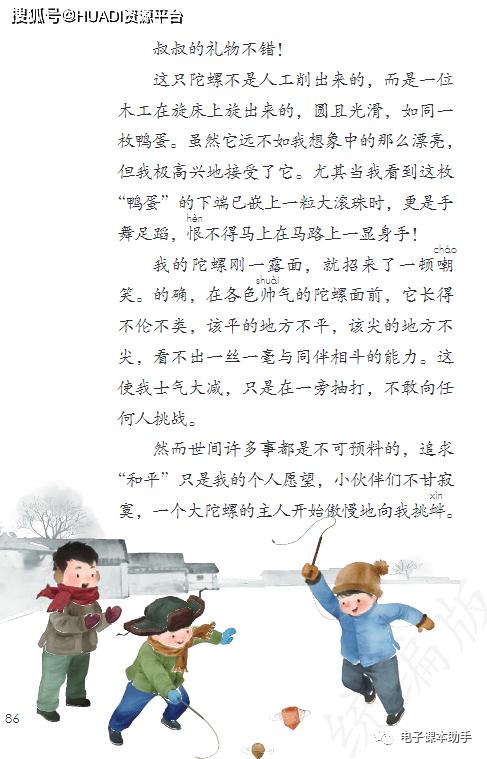 搜狐号@HUADI资源平台

叔叔的礼物不错！

这只陀螺不是人工削出来的，而是一位木工在旋床上旋出来的，圆且光滑，如同一枚鸭蛋。虽然它远不如我想象中的那么漂亮，但我极高兴地接受了它。尤其当我看到这枚“鸭蛋”的下端已嵌上一粒大滚珠时，更是手舞足蹈，恨(hèn)不得马上在马路上一显身手！

我的陀螺刚一露面，就招来了一顿嘲(cháo)笑。的确，在各色帅(shuài)气的陀螺面前，它长得不伦不类，该平的地方不平，该尖的地方不尖，看不出一丝一毫与同伴相斗的能力。这使我士气大减，只是在一旁抽打，不敢向任何人挑战。

然而世间许多事都是不可预料的，追求“和平”只是我的个人愿望，小伙伴们不甘寂寞，一个大陀螺的主人开始傲慢地向我挑衅(xìn)。

统编版

86

电子课本助手